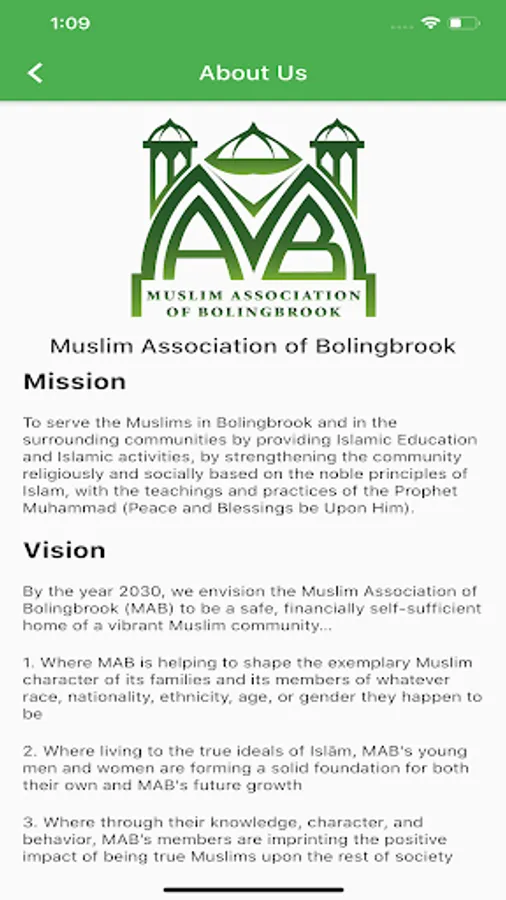 1:09

About Us

MAB
MUSLIM ASSOCIATION OF BOLINGBROOK

Muslim Association of Bolingbrook

Mission

To serve the Muslims in Bolingbrook and in the surrounding communities by providing Islamic Education and Islamic activities, by strengthening the community religiously and socially based on the noble principles of Islam, with the teachings and practices of the Prophet Muhammad (Peace and Blessings be Upon Him).

Vision

By the year 2030, we envision the Muslim Association of Bolingbrook (MAB) to be a safe, financially self-sufficient home of a vibrant Muslim community...

1. Where MAB is helping to shape the exemplary Muslim character of its families and its members of whatever race, nationality, ethnicity, age, or gender they happen to be

2. Where living to the true ideals of Islām, MAB's young men and women are forming a solid foundation for both their own and MAB's future growth

3. Where through their knowledge, character, and behavior, MAB's members are imprinting the positive impact of being true Muslims upon the rest of society